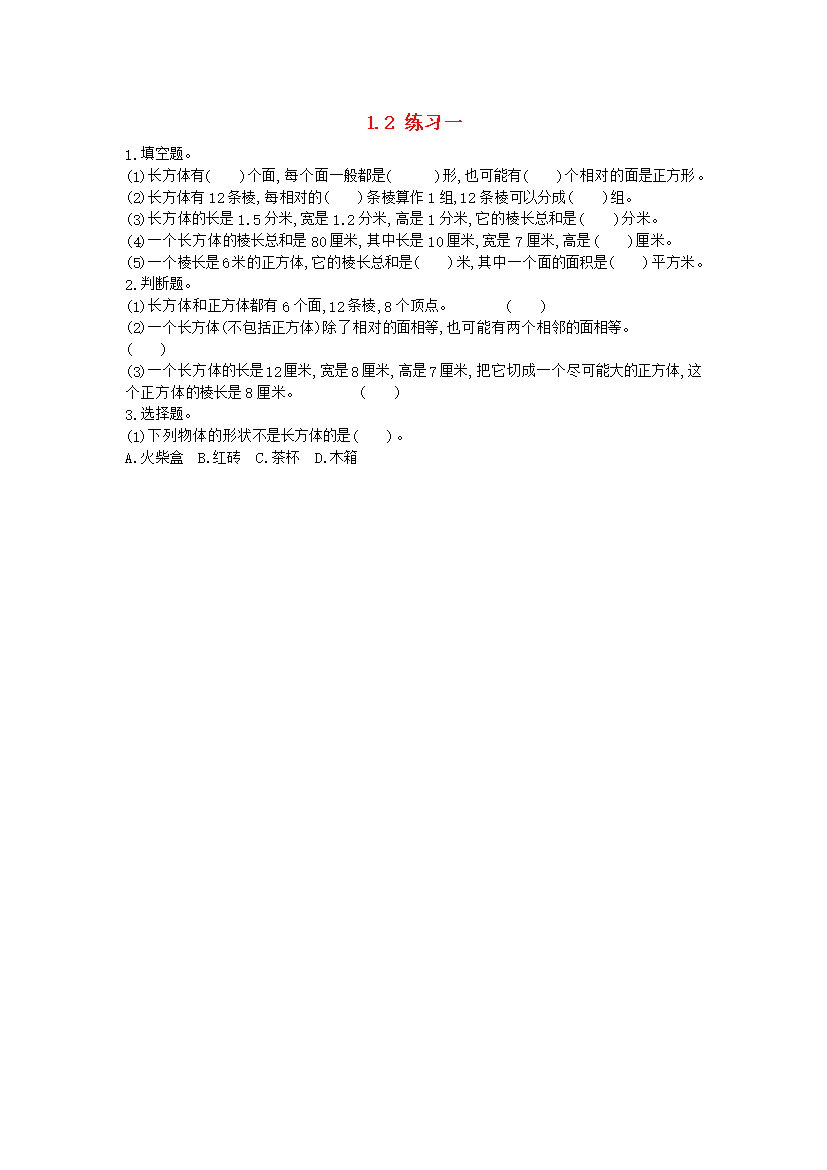 1.2 练习一

1.填空题。

(1)长方体有(　　)个面,每个面一般都是(　　　)形,也可能有(　　)个相对的面是正方形。

(2)长方体有12条棱,每相对的(　　)条棱算作1组,12条棱可以分成(　　)组。

(3)长方体的长是1.5分米,宽是1.2分米,高是1分米,它的棱长总和是(　　)分米。

(4)一个长方体的棱长总和是80厘米,其中长是10厘米,宽是7厘米,高是(　　)厘米。

(5)一个棱长是6米的正方体,它的棱长总和是(　　)米,其中一个面的面积是(　　)平方米。

2.判断题。

(1)长方体和正方体都有6个面,12条棱,8个顶点。　　　(　　)

(2)一个长方体(不包括正方体)除了相对的面相等,也可能有两个相邻的面相等。(　　)

(3)一个长方体的长是12厘米,宽是8厘米,高是7厘米,把它切成一个尽可能大的正方体,这个正方体的棱长是8厘米。　　　(　　)

3.选择题。

(1)下列物体的形状不是长方体的是(　　)。

A.火柴盒　B.红砖　C.茶杯　D.木箱